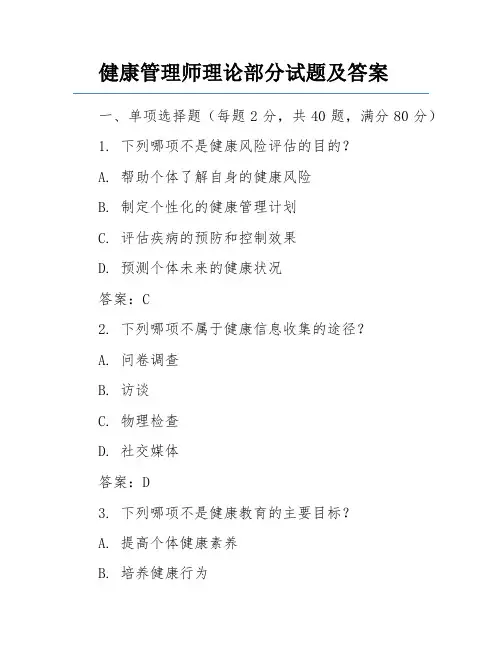 健康管理师理论部分试题及答案

一、单项选择题（每题 2 分，共 40 题，满分 80 分）

1. 下列哪项不是健康风险评估的目的？

A. 帮助个体了解自身的健康风险

B. 制定个性化的健康管理计划

C. 评估疾病的预防和控制效果

D. 预测个体未来的健康状况

答案：C

2. 下列哪项不属于健康信息收集的途径？

A. 问卷调查

B. 访谈

C. 物理检查

D. 社交媒体

答案：D

3. 下列哪项不是健康教育的主要目标？

A. 提高个体健康素养

B. 培养健康行为